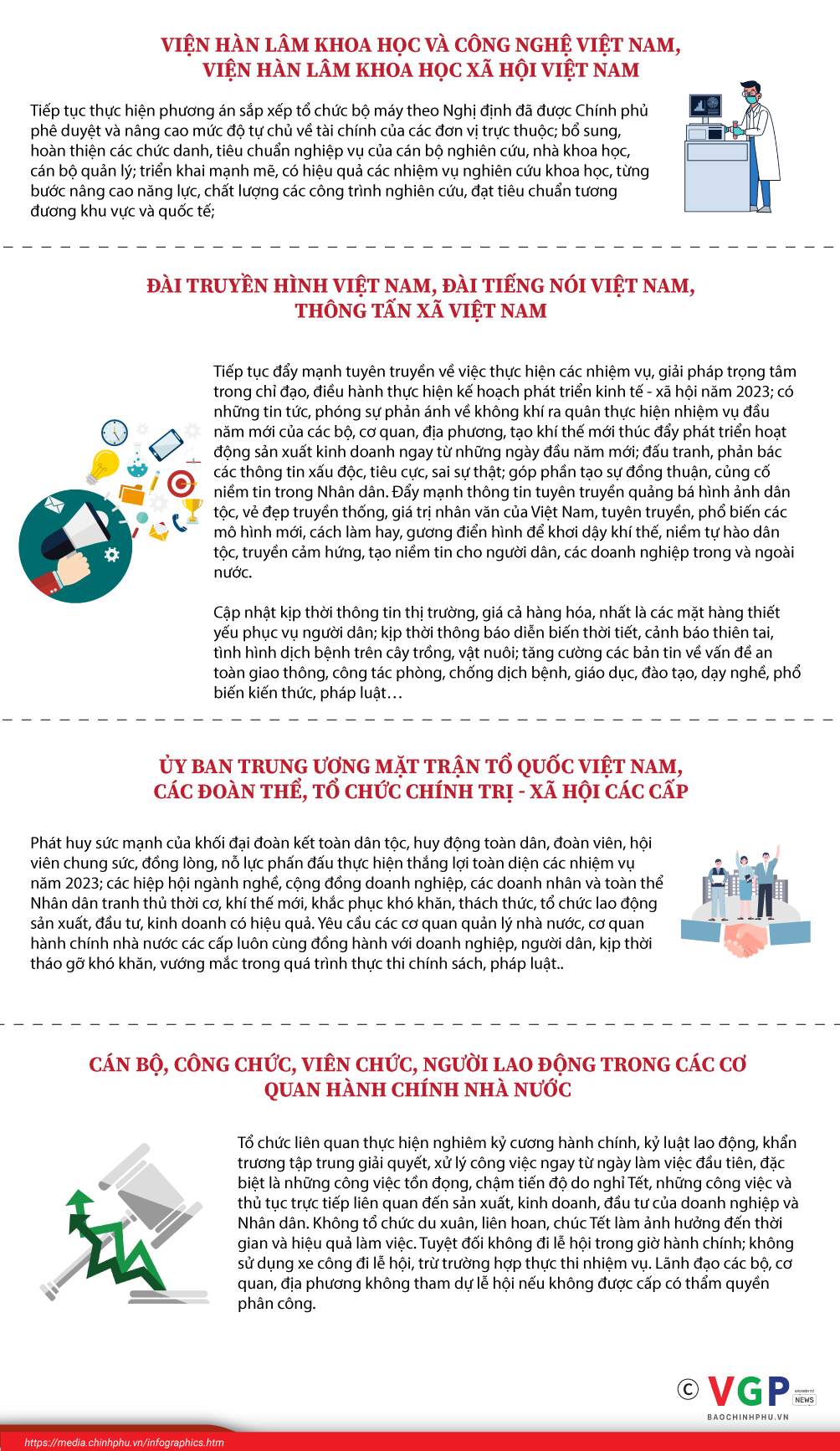 VIỆN HÀN LÂM KHOA HỌC VÀ CÔNG NGHỆ VIỆT NAM, VIỆN HÀN LÂM KHOA HỌC XÃ HỘI VIỆT NAM

Tiếp tục thực hiện phương án sắp xếp tổ chức bộ máy theo Nghị định đã được Chính phủ phê duyệt và nâng cao mức độ tự chủ về tài chính của các đơn vị trực thuộc; bổ sung, hoàn thiện các chức danh, tiêu chuẩn nghiệp vụ của cán bộ nghiên cứu, nhà khoa học, cán bộ quản lý; triển khai mạnh mẽ, có hiệu quả các nhiệm vụ nghiên cứu khoa học, từng bước nâng cao năng lực, chất lượng các công trình nghiên cứu, đạt tiêu chuẩn tương đương khu vực và quốc tế;

ĐÀI TRUYỀN HÌNH VIỆT NAM, ĐÀI TIẾNG NÓI VIỆT NAM, THÔNG TẤN XÃ VIỆT NAM

Tiếp tục đẩy mạnh tuyên truyền về việc thực hiện các nhiệm vụ, giải pháp trọng tâm trong chỉ đạo, điều hành thực hiện kế hoạch phát triển kinh tế - xã hội năm 2023; có những tin tức, phóng sự phản ánh về không khí ra quân thực hiện nhiệm vụ đầu năm mới của các bộ, cơ quan, địa phương, tạo khí thế mới thúc đẩy phát triển hoạt động sản xuất kinh doanh ngay từ những ngày đầu năm mới; đấu tranh, phản bác các thông tin xấu độc, tiêu cực, sai sự thật; góp phần tạo sự đồng thuận, củng cố niềm tin trong Nhân dân. Đẩy mạnh thông tin tuyên truyền quảng bá hình ảnh dân tộc, vẻ đẹp truyền thống, giá trị nhân văn của Việt Nam, tuyên truyền, phổ biến các mô hình mới, cách làm hay, gương điển hình để khơi dậy khí thế, niềm tự hào dân tộc, truyền cảm hứng, tạo niềm tin cho người dân, các doanh nghiệp trong và ngoài nước.

Cập nhật kịp thời thông tin thị trường, giá cả hàng hóa, nhất là các mặt hàng thiết yếu phục vụ người dân; kịp thời thông báo diễn biến thời tiết, cảnh báo thiên tai, tình hình dịch bệnh trên cây trồng, vật nuôi; tăng cường các bản tin về vấn đề an toàn giao thông, công tác phòng, chống dịch bệnh, giáo dục, đào tạo, dạy nghề, phổ biến kiến thức, pháp luật…

ỦY BAN TRUNG ƯƠNG MẶT TRẬN TỔ QUỐC VIỆT NAM, CÁC ĐOÀN THỂ, TỔ CHỨC CHÍNH TRỊ - XÃ HỘI CÁC CẤP

Phát huy sức mạnh của khối đại đoàn kết toàn dân tộc, huy động toàn dân, đoàn viên, hội viên chung sức, đồng lòng, nỗ lực phấn đấu thực hiện thắng lợi toàn diện các nhiệm vụ năm 2023; các hiệp hội ngành nghề, cộng đồng doanh nghiệp, các doanh nhân và toàn thể Nhân dân tranh thủ thời cơ, khí thế mới, khắc phục khó khăn, thách thức, tổ chức lao động sản xuất, đầu tư, kinh doanh có hiệu quả. Yêu cầu các cơ quan quản lý nhà nước, cơ quan hành chính nhà nước các cấp luôn cùng đồng hành với doanh nghiệp, người dân, kịp thời tháo gỡ khó khăn, vướng mắc trong quá trình thực thi chính sách, pháp luật..

CÁN BỘ, CÔNG CHỨC, VIÊN CHỨC, NGƯỜI LAO ĐỘNG TRONG CÁC CƠ QUAN HÀNH CHÍNH NHÀ NƯỚC

Tổ chức liên quan thực hiện nghiêm kỷ cương hành chính, kỷ luật lao động, khẩn trương tập trung giải quyết, xử lý công việc ngay từ ngày làm việc đầu tiên, đặc biệt là những công việc tồn đọng, chậm tiến độ do nghỉ Tết, những công việc và thủ tục trực tiếp liên quan đến sản xuất, kinh doanh, đầu tư của doanh nghiệp và Nhân dân. Không tổ chức du xuân, liên hoan, chúc Tết làm ảnh hưởng đến thời gian và hiệu quả làm việc. Tuyệt đối không đi lễ hội trong giờ hành chính; không sử dụng xe công đi lễ hội, trừ trường hợp thực thi nhiệm vụ. Lãnh đạo các bộ, cơ quan, địa phương không tham dự lễ hội nếu không được cấp có thẩm quyền phân công.

© VGP NEWS
BAOCHINHPHU.VN

https://media.chinhphu.vn/infographics.htm